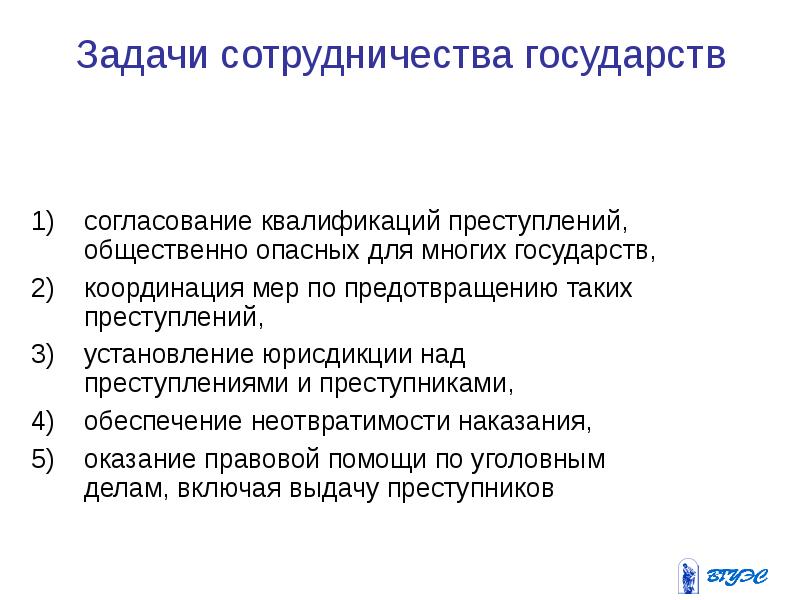 Задачи сотрудничества государств

1) согласование квалификаций преступлений, общественно опасных для многих государств,
2) координация мер по предотвращению таких преступлений,
3) установление юрисдикции над преступлениями и преступниками,
4) обеспечение неотвратимости наказания,
5) оказание правовой помощи по уголовным делам, включая выдачу преступников

ВГУЭС